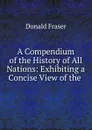 Donald Fraser

A Compendium of the History of All Nations: Exhibiting a Concise View of the